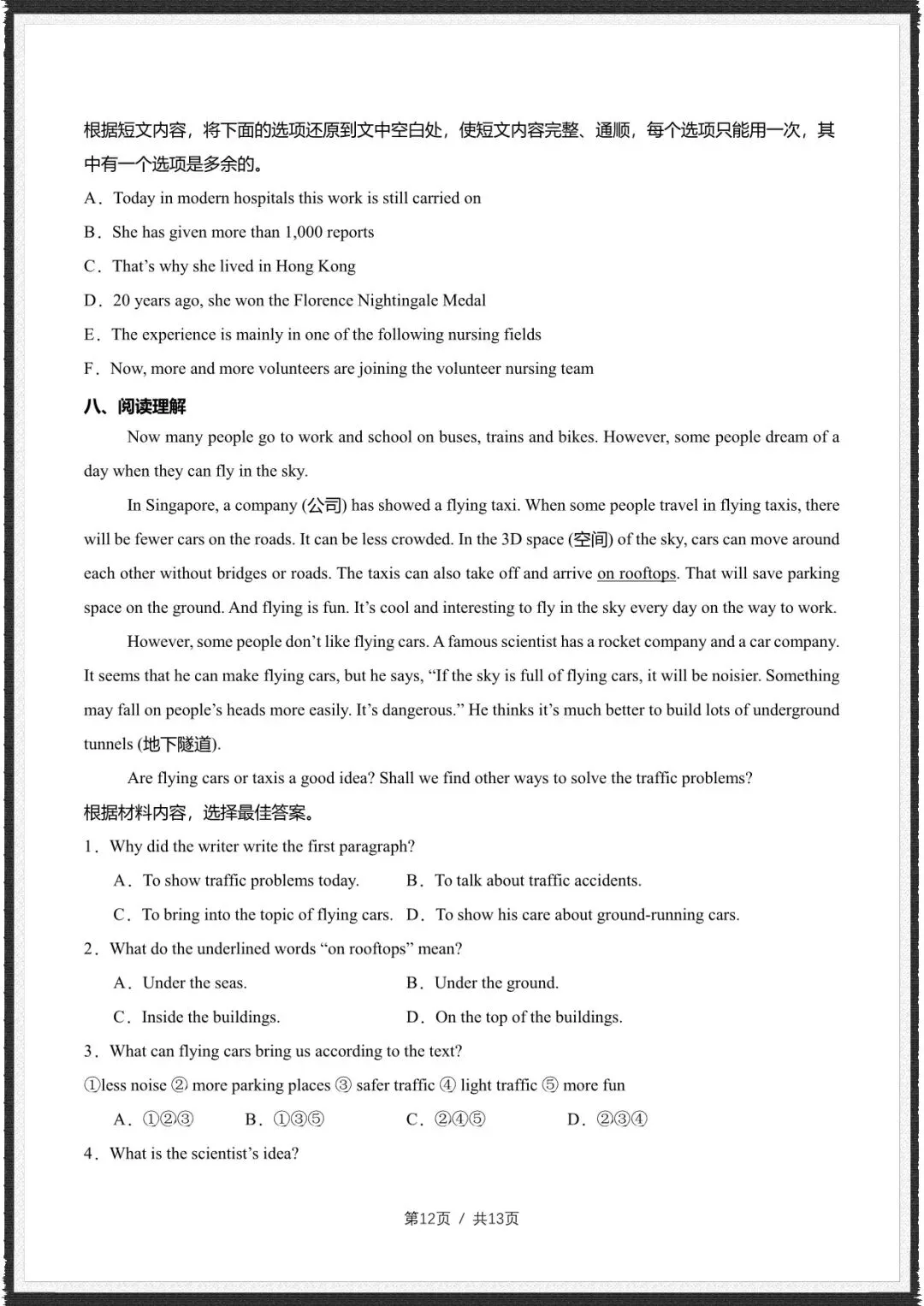 根据短文内容，将下面的选项还原到文中空白处，使短文内容完整、通顺，每个选项只能用一次，其中有一个选项是多余的。

A．Today in modern hospitals this work is still carried on

B．She has given more than 1,000 reports

C．That's why she lived in Hong Kong

D．20 years ago, she won the Florence Nightingale Medal

E．The experience is mainly in one of the following nursing fields

F．Now, more and more volunteers are joining the volunteer nursing team

八、阅读理解

Now many people go to work and school on buses, trains and bikes. However, some people dream of a day when they can fly in the sky.

In Singapore, a company (公司) has showed a flying taxi. When some people travel in flying taxis, there will be fewer cars on the roads. It can be less crowded. In the 3D space (空间) of the sky, cars can move around each other without bridges or roads. The taxis can also take off and arrive on rooftops. That will save parking space on the ground. And flying is fun. It's cool and interesting to fly in the sky every day on the way to work.

However, some people don't like flying cars. A famous scientist has a rocket company and a car company. It seems that he can make flying cars, but he says, "If the sky is full of flying cars, it will be noisier. Something may fall on people's heads more easily. It's dangerous." He thinks it's much better to build lots of underground tunnels (地下隧道).

Are flying cars or taxis a good idea? Shall we find other ways to solve the traffic problems?

根据材料内容，选择最佳答案。

1．Why did the writer write the first paragraph?

A．To show traffic problems today.
B．To talk about traffic accidents.
C．To bring into the topic of flying cars.
D．To show his care about ground-running cars.

2．What do the underlined words "on rooftops" mean?

A．Under the seas.
B．Under the ground.
C．Inside the buildings.
D．On the top of the buildings.

3．What can flying cars bring us according to the text?

①less noise ② more parking places ③ safer traffic ④ light traffic ⑤ more fun

A．①②③
B．①③⑤
C．②④⑤
D．②③④

4．What is the scientist's idea?

第12页 / 共13页